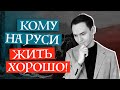 КОМУ НА РУСИ ЖИТЬ ХОРОШО!